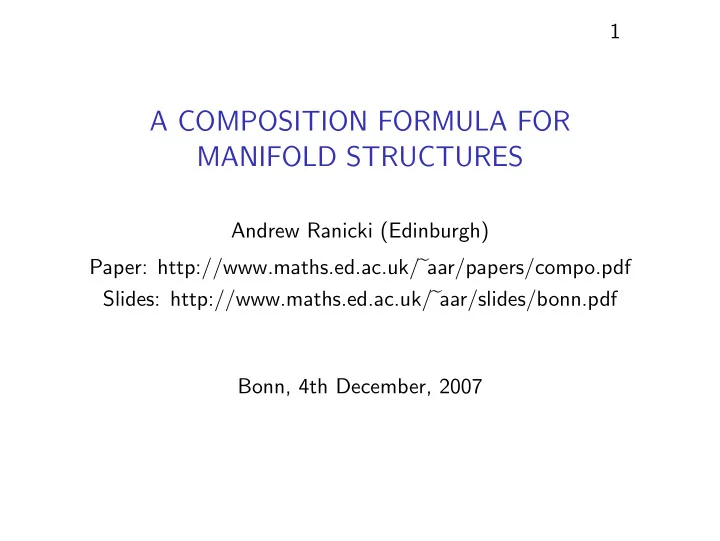 1

A COMPOSITION FORMULA FOR MANIFOLD STRUCTURES

Andrew Ranicki (Edinburgh)

Paper: http://www.maths.ed.ac.uk/~aar/papers/compo.pdf
Slides: http://www.maths.ed.ac.uk/~aar/slides/bonn.pdf

Bonn, 4th December, 2007